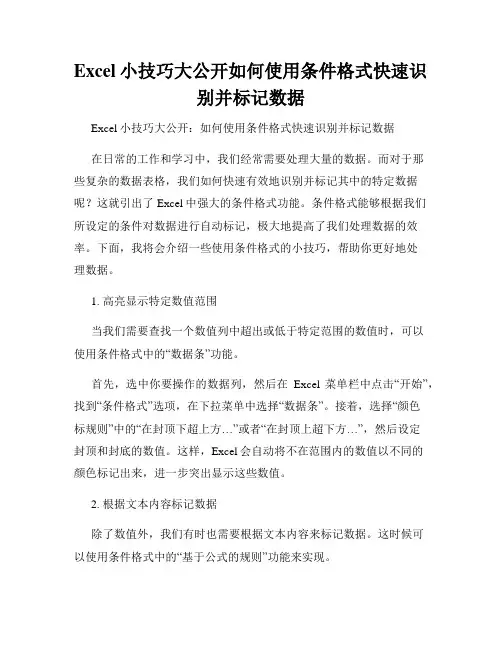 Excel 小技巧大公开如何使用条件格式快速识别并标记数据

Excel 小技巧大公开：如何使用条件格式快速识别并标记数据

在日常的工作和学习中，我们经常需要处理大量的数据。而对于那些复杂的数据表格，我们如何快速有效地识别并标记其中的特定数据呢？这就引出了 Excel 中强大的条件格式功能。条件格式能够根据我们所设定的条件对数据进行自动标记，极大地提高了我们处理数据的效率。下面，我将会介绍一些使用条件格式的小技巧，帮助你更好地处理数据。

1. 高亮显示特定数值范围

当我们需要查找一个数值列中超出或低于特定范围的数值时，可以使用条件格式中的“数据条”功能。

首先，选中你要操作的数据列，然后在 Excel 菜单栏中点击“开始”，找到“条件格式”选项，在下拉菜单中选择“数据条”。接着，选择“颜色标规则”中的“在封顶下超上方…”或者“在封顶上超下方…”，然后设定封顶和封底的数值。这样，Excel 会自动将不在范围内的数值以不同的颜色标记出来，进一步突出显示这些数值。

2. 根据文本内容标记数据

除了数值外，我们有时也需要根据文本内容来标记数据。这时候可以使用条件格式中的“基于公式的规则”功能来实现。